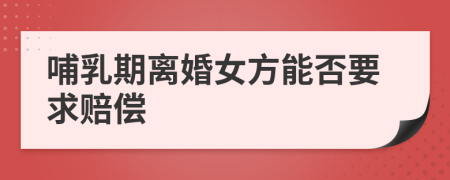 哺乳期离婚女方能否要求赔偿